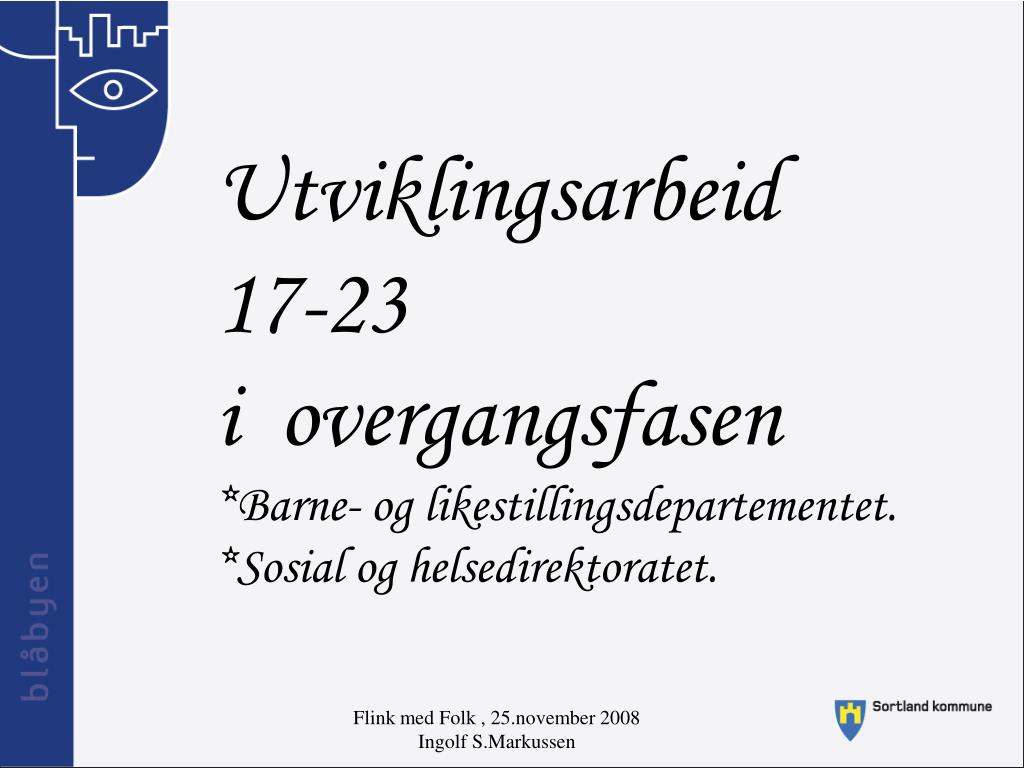 blåbyen

Utviklingsarbeid 17-23 i overgangsfasen
*Barne- og likestillingsdepartementet.
*Sosial og helsedirektoratet.

Flink med Folk , 25.november 2008
Ingolf S.Markussen

Sortland kommune